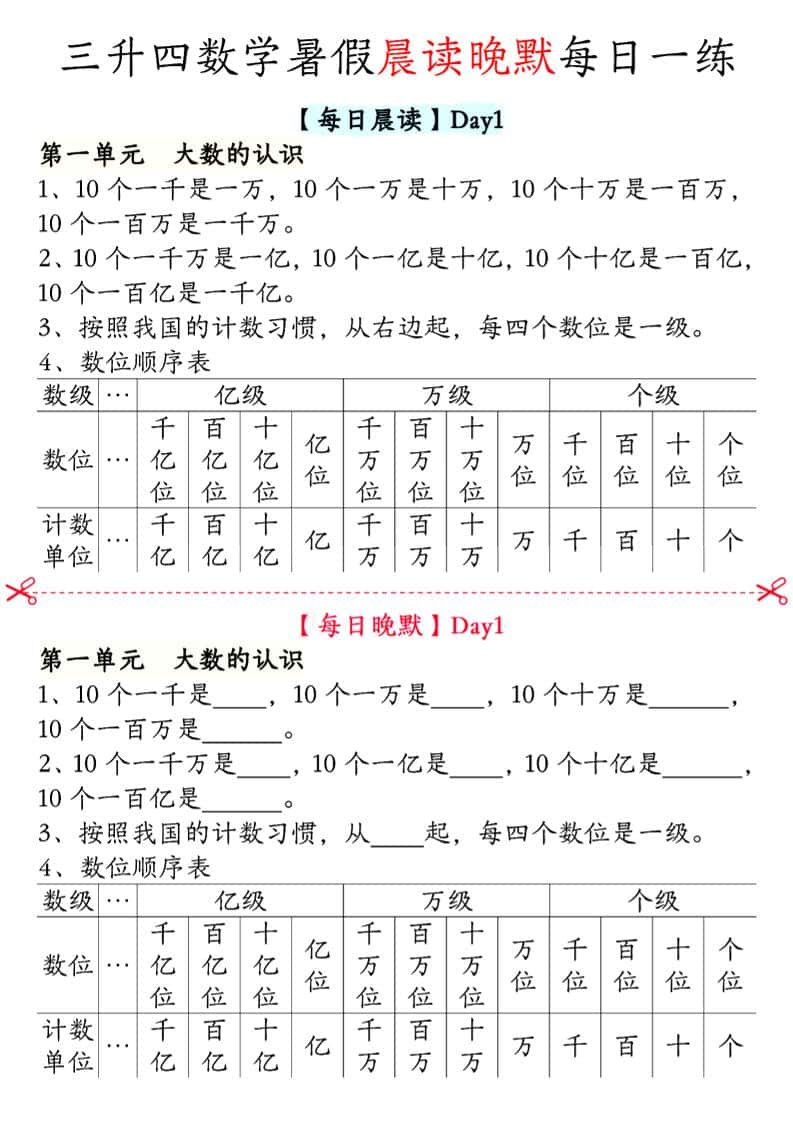 三升四数学暑假晨读晚默每日一练

【每日晨读】Day1

第一单元　大数的认识

1、10个一千是一万，10个一万是十万，10个十万是一百万，10个一百万是一千万。

2、10个一千万是一亿，10个一亿是十亿，10个十亿是一百亿，10个一百亿是一千亿。

3、按照我国的计数习惯，从右边起，每四个数位是一级。

4、数位顺序表

| 数级 | … | 亿级 | | | | 万级 | | | | 个级 | | | |
|---|---|---|---|---|---|---|---|---|---|---|---|---|---|
| 数位 | … | 千亿位 | 百亿位 | 十亿位 | 亿位 | 千万位 | 百万位 | 十万位 | 万位 | 千位 | 百位 | 十位 | 个位 |
| 计数单位 | … | 千亿 | 百亿 | 十亿 | 亿 | 千万 | 百万 | 十万 | 万 | 千 | 百 | 十 | 个 |

【每日晚默】Day1

第一单元　大数的认识

1、10个一千是____，10个一万是____，10个十万是____，10个一百万是____。

2、10个一千万是____，10个一亿是____，10个十亿是____，10个一百亿是____。

3、按照我国的计数习惯，从____起，每四个数位是一级。

4、数位顺序表

| 数级 | … | 亿级 | | | | 万级 | | | | 个级 | | | |
|---|---|---|---|---|---|---|---|---|---|---|---|---|---|
| 数位 | … | 千亿位 | 百亿位 | 十亿位 | 亿位 | 千万位 | 百万位 | 十万位 | 万位 | 千位 | 百位 | 十位 | 个位 |
| 计数单位 | … | 千亿 | 百亿 | 十亿 | 亿 | 千万 | 百万 | 十万 | 万 | 千 | 百 | 十 | 个 |